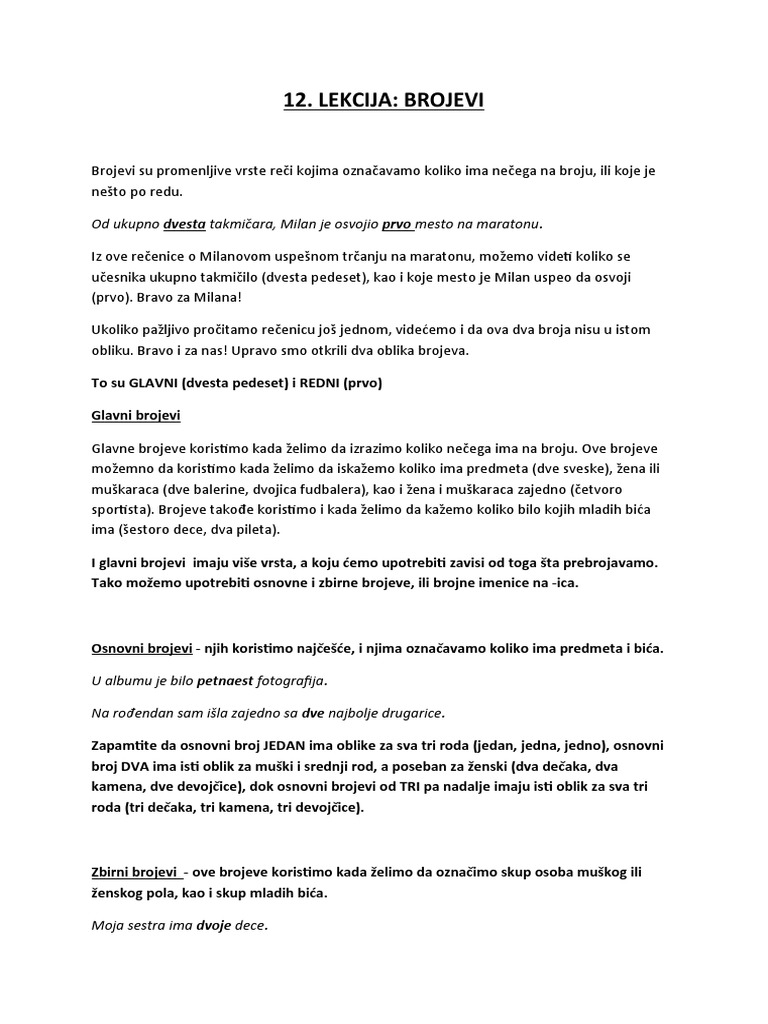 12. LEKCIJA: BROJEVI

Brojevi su promenljive vrste reči kojima označavamo koliko ima nečega na broju, ili koje je nešto po redu.

Od ukupno dvesta takmičara, Milan je osvojio prvo mesto na maratonu.

Iz ove rečenice o Milanovom uspešnom trčanju na maratonu, možemo videti koliko se učesnika ukupno takmičilo (dvesta pedeset), kao i koje mesto je Milan uspeo da osvoji (prvo). Bravo za Milana!

Ukoliko pažljivo pročitamo rečenicu još jednom, videćemo i da ova dva broja nisu u istom obliku. Bravo i za nas! Upravo smo otkrili dva oblika brojeva.

To su GLAVNI (dvesta pedeset) i REDNI (prvo)

Glavni brojevi

Glavne brojeve koristimo kada želimo da izrazimo koliko nečega ima na broju. Ove brojeve možemno da koristimo kada želimo da iskažemo koliko ima predmeta (dve sveske), žena ili muškaraca (dve balerine, dvojica fudbalera), kao i žena i muškaraca zajedno (četvoro sportista). Brojeve takođe koristimo i kada želimo da kažemo koliko bilo kojih mladih bića ima (šestoro dece, dva pileta).

I glavni brojevi imaju više vrsta, a koju ćemo upotrebiti zavisi od toga šta prebrojavamo. Tako možemo upotrebiti osnovne i zbirne brojeve, ili brojne imenice na -ica.

Osnovni brojevi - njih koristimo najčešće, i njima označavamo koliko ima predmeta i bića.

U albumu je bilo petnaest fotografija.

Na rođendan sam išla zajedno sa dve najbolje drugarice.

Zapamtite da osnovni broj JEDAN ima oblike za sva tri roda (jedan, jedna, jedno), osnovni broj DVA ima isti oblik za muški i srednji rod, a poseban za ženski (dva dečaka, dva kamena, dve devojčice), dok osnovni brojevi od TRI pa nadalje imaju isti oblik za sva tri roda (tri dečaka, tri kamena, tri devojčice).

Zbirni brojevi - ove brojeve koristimo kada želimo da označimo skup osoba muškog ili ženskog pola, kao i skup mladih bića.

Moja sestra ima dvoje dece.